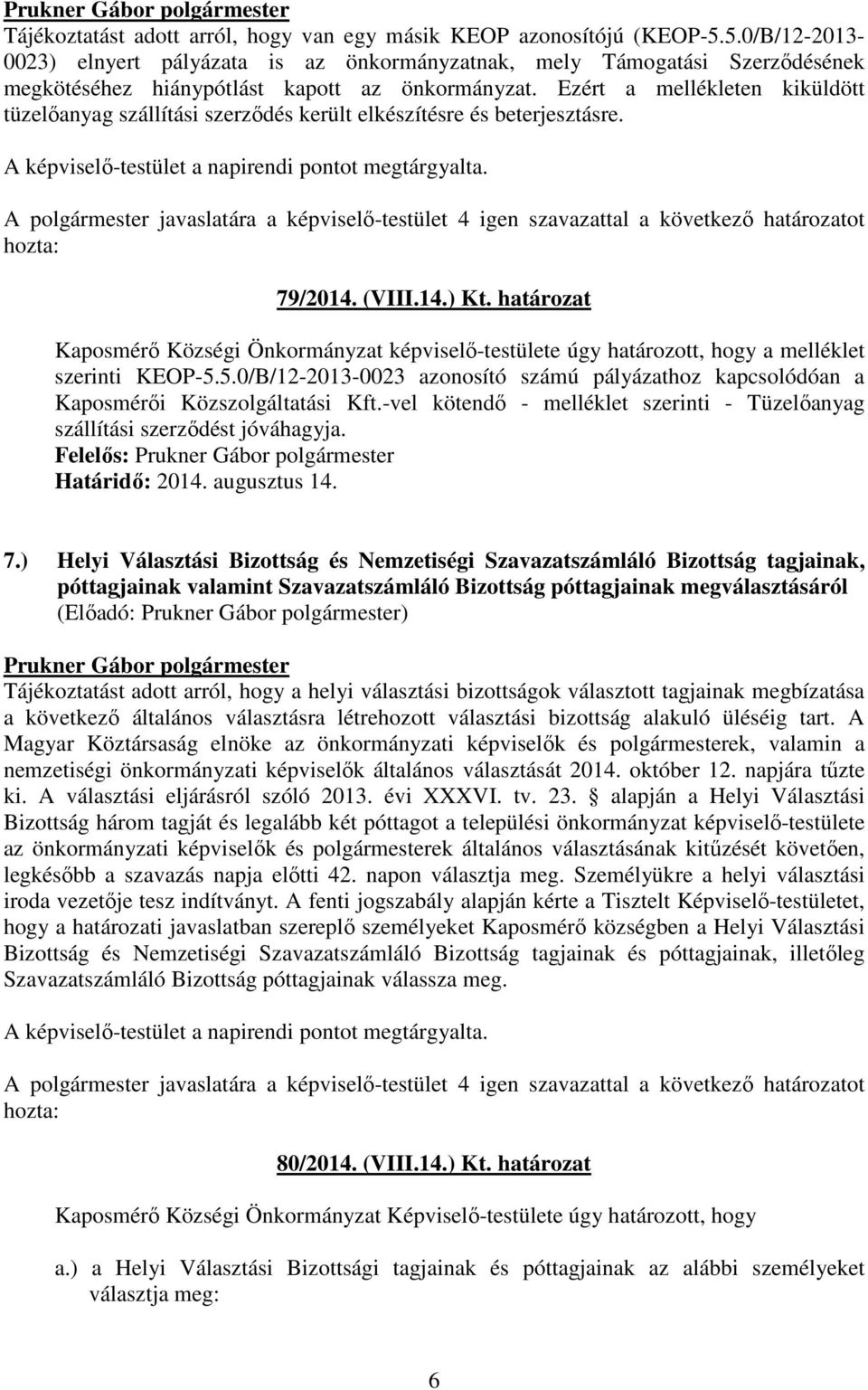 Prukner Gábor polgármester
Tájékoztatást adott arról, hogy van egy másik KEOP azonosítójú (KEOP-5.5.0/B/12-2013-0023) elnyert pályázata is az önkormányzatnak, mely Támogatási Szerződésének megkötéséhez hiánypótlást kapott az önkormányzat. Ezért a mellékleten kiküldött tüzelőanyag szállítási szerződés került elkészítésre és beterjesztásre.

A képviselő-testület a napirendi pontot megtárgyalta.

A polgármester javaslatára a képviselő-testület 4 igen szavazattal a következő határozatot hozta:

79/2014. (VIII.14.) Kt. határozat

Kaposmérő Községi Önkormányzat képviselő-testülete úgy határozott, hogy a melléklet szerinti KEOP-5.5.0/B/12-2013-0023 azonosító számú pályázathoz kapcsolódóan a Kaposmérői Közszolgáltatási Kft.-vel kötendő - melléklet szerinti - Tüzelőanyag szállítási szerződést jóváhagyja.
Felelős: Prukner Gábor polgármester
Határidő: 2014. augusztus 14.

7.) Helyi Választási Bizottság és Nemzetiségi Szavazatszámláló Bizottság tagjainak, póttagjainak valamint Szavazatszámláló Bizottság póttagjainak megválasztásáról
(Előadó: Prukner Gábor polgármester)

Prukner Gábor polgármester
Tájékoztatást adott arról, hogy a helyi választási bizottságok választott tagjainak megbízatása a következő általános választásra létrehozott választási bizottság alakuló üléséig tart. A Magyar Köztársaság elnöke az önkormányzati képviselők és polgármesterek, valamin a nemzetiségi önkormányzati képviselők általános választását 2014. október 12. napjára tűzte ki. A választási eljárásról szóló 2013. évi XXXVI. tv. 23. § alapján a Helyi Választási Bizottság három tagját és legalább két póttagot a települési önkormányzat képviselő-testülete az önkormányzati képviselők és polgármesterek általános választásának kitűzését követően, legkésőbb a szavazás napja előtti 42. napon választja meg. Személyükre a helyi választási iroda vezetője tesz indítványt. A fenti jogszabály alapján kérte a Tisztelt Képviselő-testületet, hogy a határozati javaslatban szereplő személyeket Kaposmérő községben a Helyi Választási Bizottság és Nemzetiségi Szavazatszámláló Bizottság tagjainak és póttagjainak, illetőleg Szavazatszámláló Bizottság póttagjainak válassza meg.

A képviselő-testület a napirendi pontot megtárgyalta.

A polgármester javaslatára a képviselő-testület 4 igen szavazattal a következő határozatot hozta:

80/2014. (VIII.14.) Kt. határozat

Kaposmérő Községi Önkormányzat Képviselő-testülete úgy határozott, hogy

a.) a Helyi Választási Bizottság tagjainak és póttagjainak az alábbi személyeket választja meg:

6